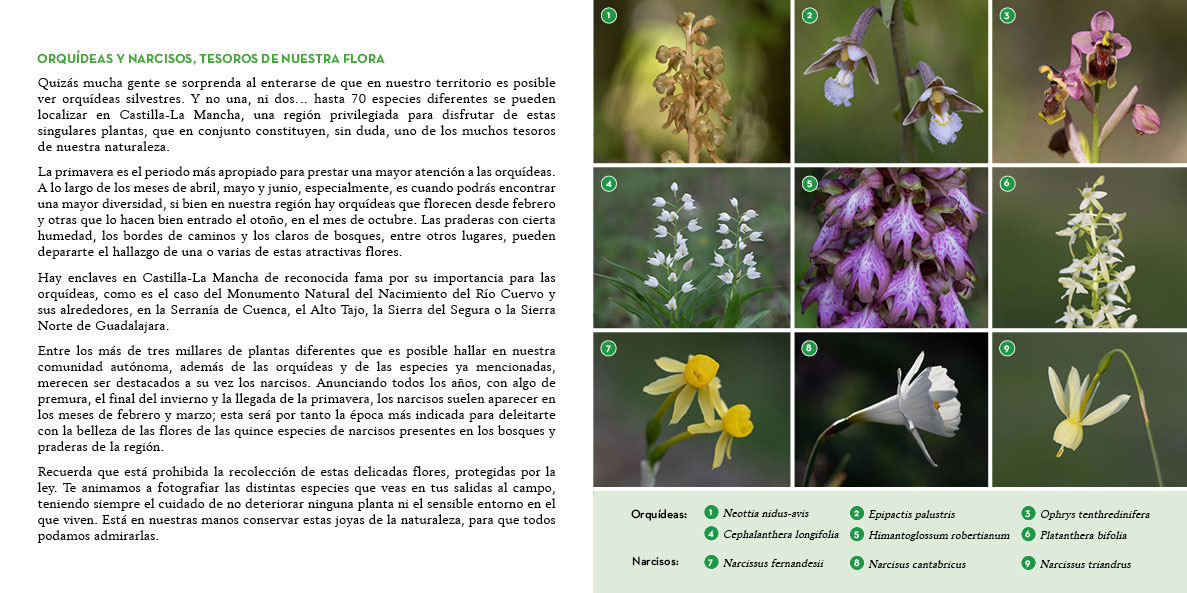 ORQUÍDEAS Y NARCISOS, TESOROS DE NUESTRA FLORA

Quizás mucha gente se sorprenda al enterarse de que en nuestro territorio es posible ver orquídeas silvestres. Y no una, ni dos… hasta 70 especies diferentes se pueden localizar en Castilla-La Mancha, una región privilegiada para disfrutar de estas singulares plantas, que en conjunto constituyen, sin duda, uno de los muchos tesoros de nuestra naturaleza.

La primavera es el periodo más apropiado para prestar una mayor atención a las orquídeas. A lo largo de los meses de abril, mayo y junio, especialmente, es cuando podrás encontrar una mayor diversidad, si bien en nuestra región hay orquídeas que florecen desde febrero y otras que lo hacen bien entrado el otoño, en el mes de octubre. Las praderas con cierta humedad, los bordes de caminos y los claros de bosques, entre otros lugares, pueden depararte el hallazgo de una o varias de estas atractivas flores.

Hay enclaves en Castilla-La Mancha de reconocida fama por su importancia para las orquídeas, como es el caso del Monumento Natural del Nacimiento del Río Cuervo y sus alrededores, en la Serranía de Cuenca, el Alto Tajo, la Sierra del Segura o la Sierra Norte de Guadalajara.

Entre los más de tres millares de plantas diferentes que es posible hallar en nuestra comunidad autónoma, además de las orquídeas y de las especies ya mencionadas, merecen ser destacados a su vez los narcisos. Anunciando todos los años, con algo de premura, el final del invierno y la llegada de la primavera, los narcisos suelen aparecer en los meses de febrero y marzo; esta será por tanto la época más indicada para deleitarte con la belleza de las flores de las quince especies de narcisos presentes en los bosques y praderas de la región.

Recuerda que está prohibida la recolección de estas delicadas flores, protegidas por la ley. Te animamos a fotografiar las distintas especies que veas en tus salidas al campo, teniendo siempre el cuidado de no deteriorar ninguna planta ni el sensible entorno en el que viven. Está en nuestras manos conservar estas joyas de la naturaleza, para que todos podamos admirarlas.

1 2 3 4 5 6 7 8 9

Orquídeas: 1 Neottia nidus-avis 2 Epipactis palustris 3 Ophrys tenthredinifera 4 Cephalanthera longifolia 5 Himantoglossum robertianum 6 Platanthera bifolia

Narcisos: 7 Narcissus fernandesii 8 Narcisus cantabricus 9 Narcissus triandrus